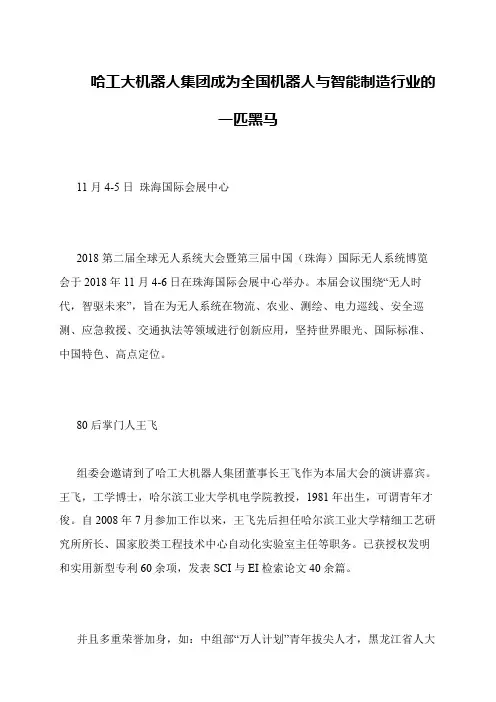 哈工大机器人集团成为全国机器人与智能制造行业的一匹黑马

11 月 4-5 日 珠海国际会展中心

2018 第二届全球无人系统大会暨第三届中国（珠海）国际无人系统博览会于 2018 年 11 月 4-6 日在珠海国际会展中心举办。本届会议围绕“无人时代，智驱未来”，旨在为无人系统在物流、农业、测绘、电力巡线、安全巡测、应急救援、交通执法等领域进行创新应用，坚持世界眼光、国际标准、中国特色、高点定位。

80 后掌门人王飞

组委会邀请到了哈工大机器人集团董事长王飞作为本届大会的演讲嘉宾。王飞，工学博士，哈尔滨工业大学机电学院教授，1981 年出生，可谓青年才俊。自 2008 年 7 月参加工作以来，王飞先后担任哈尔滨工业大学精细工艺研究所所长、国家胶类工程技术中心自动化实验室主任等职务。已获授权发明和实用新型专利 60 余项，发表 SCI 与 EI 检索论文 40 余篇。

并且多重荣誉加身，如：中组部“万人计划”青年拔尖人才，黑龙江省人大